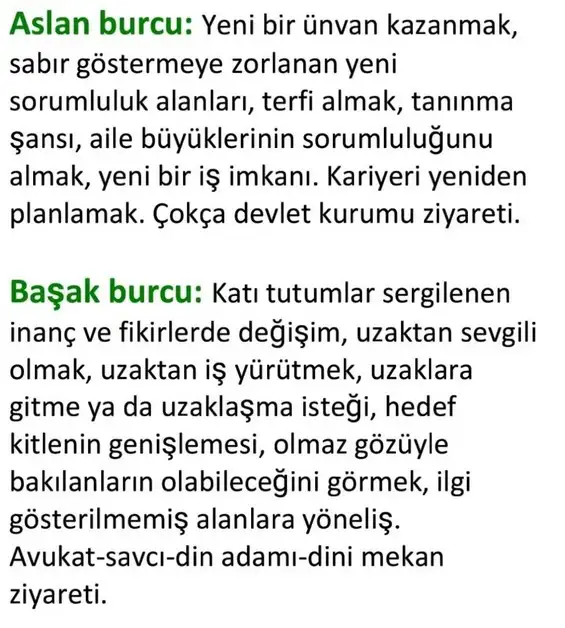 Aslan burcu: Yeni bir ünvan kazanmak, sabır göstermeye zorlanan yeni sorumluluk alanları, terfi almak, tanınma şansı, aile büyüklerinin sorumluluğunu almak, yeni bir iş imkanı. Kariyeri yeniden planlamak. Çokça devlet kurumu ziyareti.

Başak burcu: Katı tutumlar sergilenen inanç ve fikirlerde değişim, uzaktan sevgili olmak, uzaktan iş yürütmek, uzaklara gitme ya da uzaklaşma isteği, hedef kitlenin genişlemesi, olmaz gözüyle bakılanların olabileceğini görmek, ilgi gösterilmemiş alanlara yöneliş. Avukat-savcı-din adamı-dini mekan ziyareti.